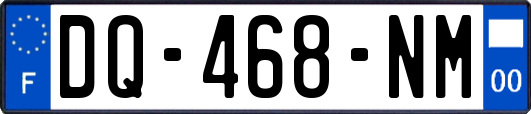 F
DQ-468-NM
00